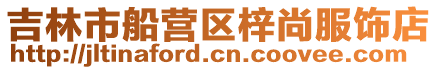 吉林市船营区梓尚服饰店
http://jltinaford.cn.coovee.com